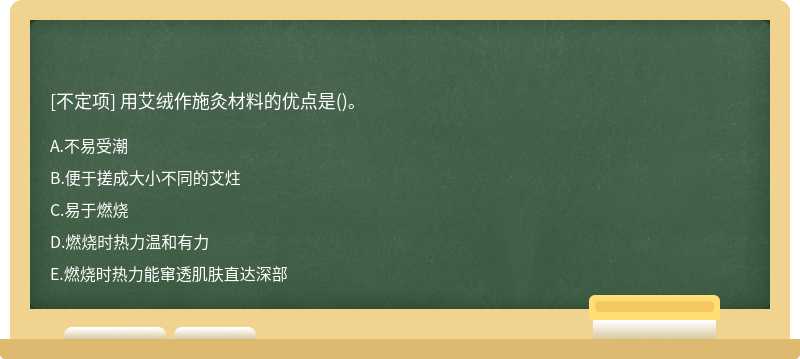 [不定项] 用艾绒作施灸材料的优点是()。

A.不易受潮

B.便于搓成大小不同的艾炷

C.易于燃烧

D.燃烧时热力温和有力

E.燃烧时热力能窜透肌肤直达深部